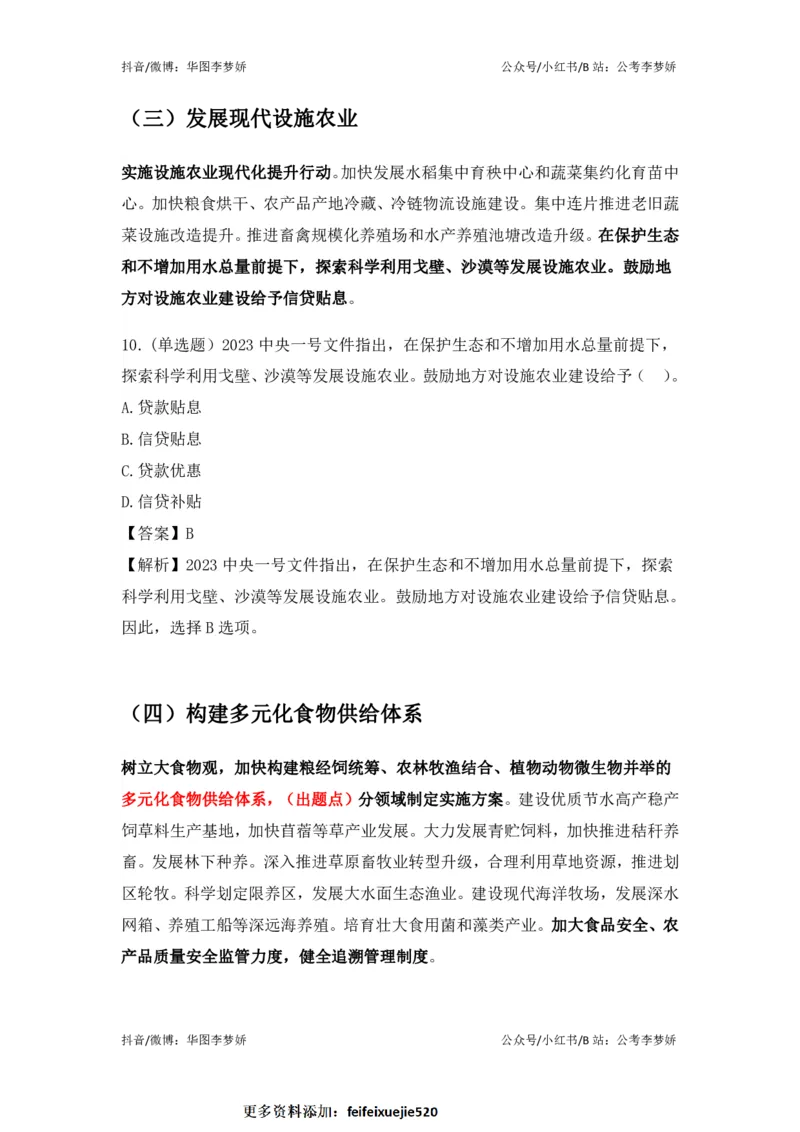 抖音/微博：华图李梦娇

公众号/小红书/B 站：公考李梦娇

（三）发展现代设施农业

实施设施农业现代化提升行动。加快发展水稻集中育秧中心和蔬菜集约化育苗中心。加快粮食烘干、农产品产地冷藏、冷链物流设施建设。集中连片推进老旧蔬菜设施改造提升。推进畜禽规模化养殖场和水产养殖池塘改造升级。在保护生态和不增加用水总量前提下，探索科学利用戈壁、沙漠等发展设施农业。鼓励地方对设施农业建设给予信贷贴息。

10.（单选题）2023 中央一号文件指出，在保护生态和不增加用水总量前提下，探索科学利用戈壁、沙漠等发展设施农业。鼓励地方对设施农业建设给予（ ）。

A.贷款贴息

B.信贷贴息

C.贷款优惠

D.信贷补贴

【答案】B

【解析】2023 中央一号文件指出，在保护生态和不增加用水总量前提下，探索科学利用戈壁、沙漠等发展设施农业。鼓励地方对设施农业建设给予信贷贴息。因此，选择 B 选项。

（四）构建多元化食物供给体系

树立大食物观，加快构建粮经饲统筹、农林牧渔结合、植物动物微生物并举的多元化食物供给体系，（出题点）分领域制定实施方案。建设优质节水高产稳产饲草料生产基地，加快苜蓿等草产业发展。大力发展青贮饲料，加快推进秸秆养畜。发展林下种养。深入推进草原畜牧业转型升级，合理利用草地资源，推进划区轮牧。科学划定限养区，发展大水面生态渔业。建设现代海洋牧场，发展深水网箱、养殖工船等深远海养殖。培育壮大食用菌和藻类产业。加大食品安全、农产品质量安全监管力度，健全追溯管理制度。

抖音/微博：华图李梦娇

公众号/小红书/B 站：公考李梦娇

更多资料添加：feifeixuejie520